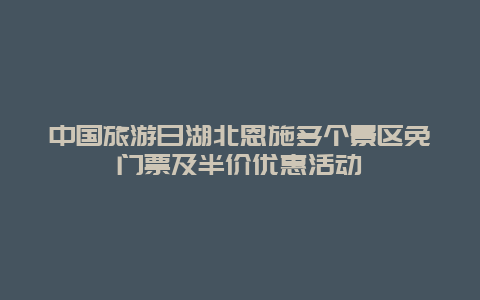 中国旅游日湖北恩施多个景区免门票及半价优惠活动